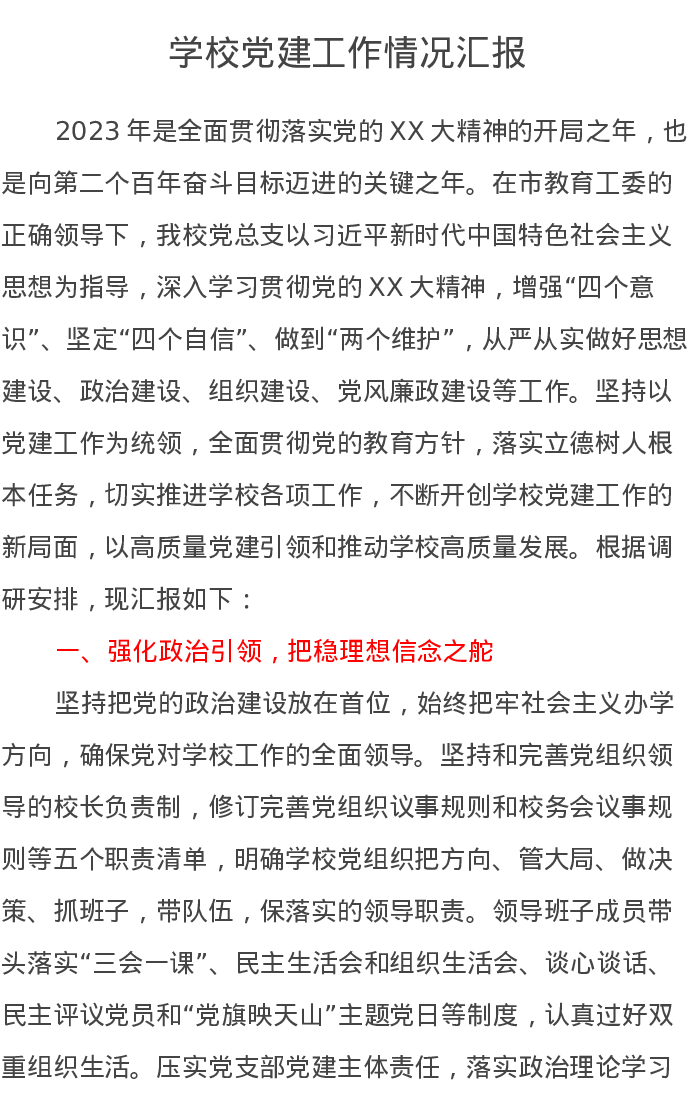 学校党建工作情况汇报

2023年是全面贯彻落实党的XX大精神的开局之年，也是向第二个百年奋斗目标迈进的关键之年。在市教育工委的正确领导下，我校党总支以习近平新时代中国特色社会主义思想为指导，深入学习贯彻党的XX大精神，增强“四个意识”、坚定“四个自信”、做到“两个维护”，从严从实做好思想建设、政治建设、组织建设、党风廉政建设等工作。坚持以党建工作为统领，全面贯彻党的教育方针，落实立德树人根本任务，切实推进学校各项工作，不断开创学校党建工作的新局面，以高质量党建引领和推动学校高质量发展。根据调研安排，现汇报如下：

一、强化政治引领，把稳理想信念之舵

坚持把党的政治建设放在首位，始终把牢社会主义办学方向，确保党对学校工作的全面领导。坚持和完善党组织领导的校长负责制，修订完善党组织议事规则和校务会议事规则等五个职责清单，明确学校党组织把方向、管大局、做决策、抓班子，带队伍，保落实的领导职责。领导班子成员带头落实“三会一课”、民主生活会和组织生活会、谈心谈话、民主评议党员和“党旗映天山”主题党日等制度，认真过好双重组织生活。压实党支部党建主体责任，落实政治理论学习